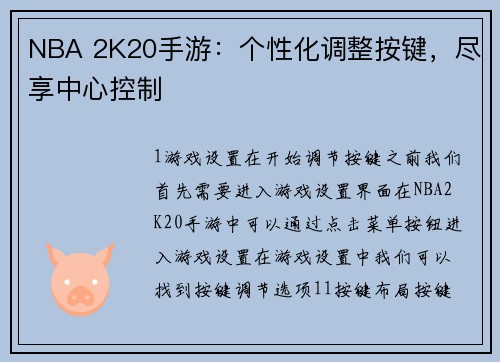 NBA 2K20手游：个性化调整按键，尽享中心控制

1游戏设置在开始调节按键之前我们首先需要进入游戏设置界面在NBA2K20手游中可以通过点击菜单按钮进入游戏设置在游戏设置中我们可以找到按键调节选项11按键布局按键